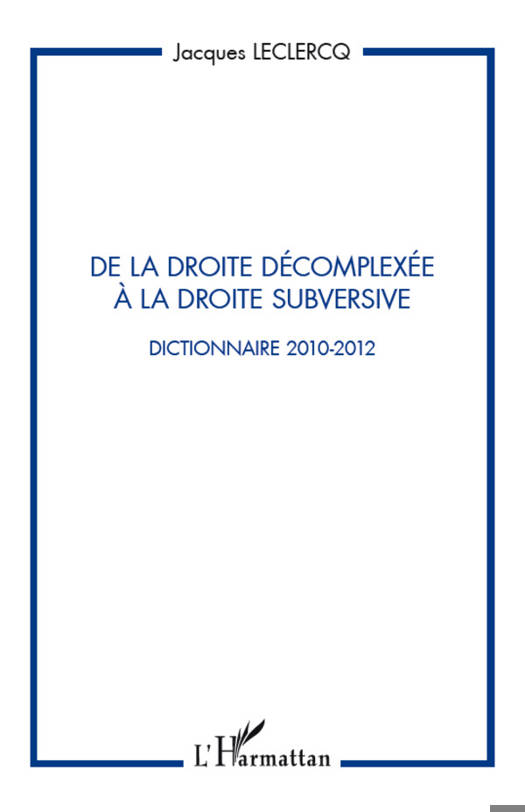 Jacques LECLERCQ

DE LA DROITE DÉCOMPLEXÉE
À LA DROITE SUBVERSIVE

DICTIONNAIRE 2010-2012

L'Harmattan